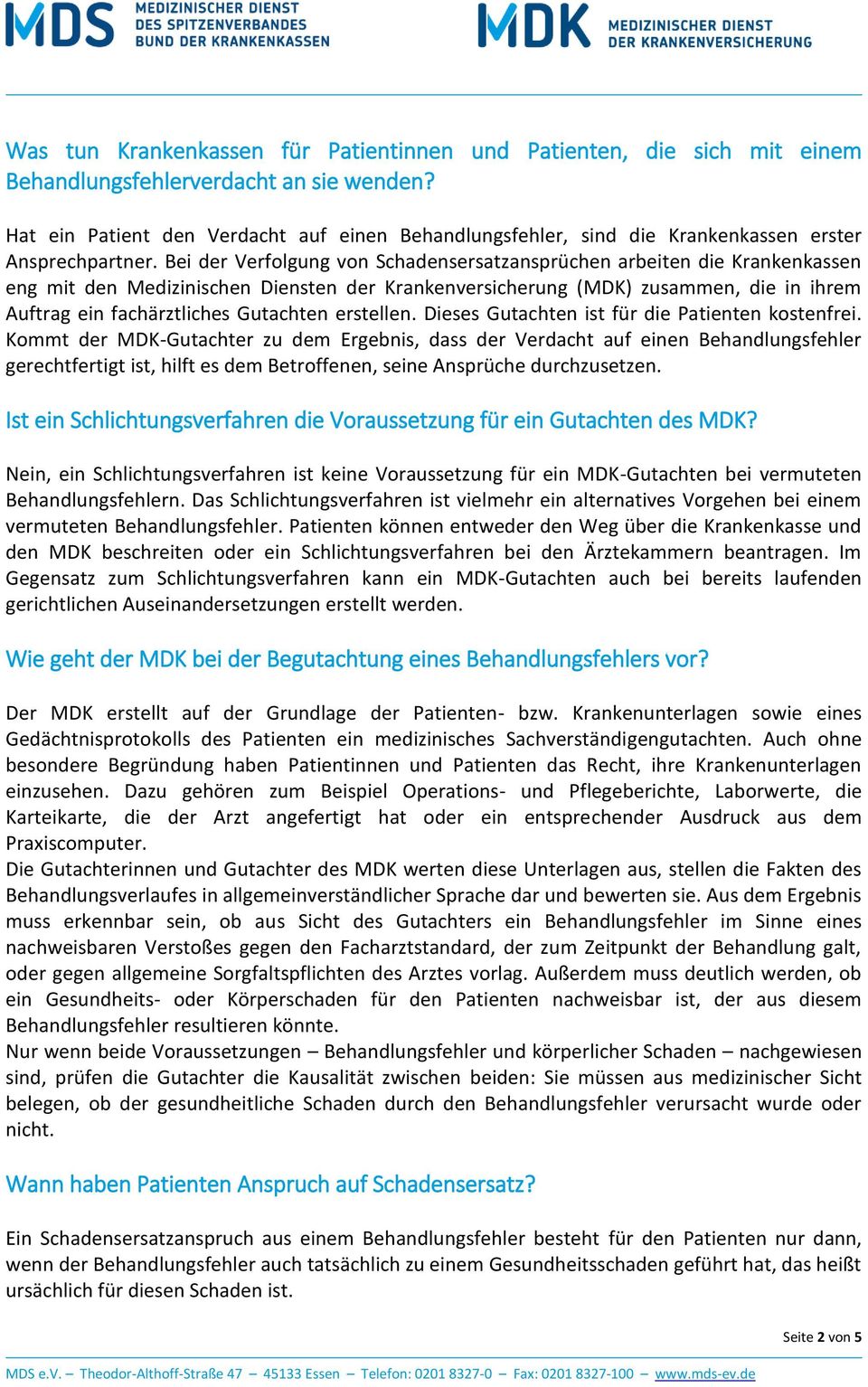 MDS MEDIZINISCHER DIENST DES SPITZENVERBANDES BUND DER KRANKENKASSEN

MDK MEDIZINISCHER DIENST DER KRANKENVERSICHERUNG

Was tun Krankenkassen für Patientinnen und Patienten, die sich mit einem Behandlungsfehlerverdacht an sie wenden?

Hat ein Patient den Verdacht auf einen Behandlungsfehler, sind die Krankenkassen erster Ansprechpartner. Bei der Verfolgung von Schadensersatzansprüchen arbeiten die Krankenkassen eng mit den Medizinischen Diensten der Krankenversicherung (MDK) zusammen, die in ihrem Auftrag ein fachärztliches Gutachten erstellen. Dieses Gutachten ist für die Patienten kostenfrei. Kommt der MDK-Gutachter zu dem Ergebnis, dass der Verdacht auf einen Behandlungsfehler gerechtfertigt ist, hilft es dem Betroffenen, seine Ansprüche durchzusetzen.

Ist ein Schlichtungsverfahren die Voraussetzung für ein Gutachten des MDK?

Nein, ein Schlichtungsverfahren ist keine Voraussetzung für ein MDK-Gutachten bei vermuteten Behandlungsfehlern. Das Schlichtungsverfahren ist vielmehr ein alternatives Vorgehen bei einem vermuteten Behandlungsfehler. Patienten können entweder den Weg über die Krankenkasse und den MDK beschreiten oder ein Schlichtungsverfahren bei den Ärztekammern beantragen. Im Gegensatz zum Schlichtungsverfahren kann ein MDK-Gutachten auch bei bereits laufenden gerichtlichen Auseinandersetzungen erstellt werden.

Wie geht der MDK bei der Begutachtung eines Behandlungsfehlers vor?

Der MDK erstellt auf der Grundlage der Patienten- bzw. Krankenunterlagen sowie eines Gedächtnisprotokolls des Patienten ein medizinisches Sachverständigengutachten. Auch ohne besondere Begründung haben Patientinnen und Patienten das Recht, ihre Krankenunterlagen einzusehen. Dazu gehören zum Beispiel Operations- und Pflegeberichte, Laborwerte, die Karteikarte, die der Arzt angefertigt hat oder ein entsprechender Ausdruck aus dem Praxiscomputer.
Die Gutachterinnen und Gutachter des MDK werten diese Unterlagen aus, stellen die Fakten des Behandlungsverlaufes in allgemeinverständlicher Sprache dar und bewerten sie. Aus dem Ergebnis muss erkennbar sein, ob aus Sicht des Gutachters ein Behandlungsfehler im Sinne eines nachweisbaren Verstoßes gegen den Facharztstandard, der zum Zeitpunkt der Behandlung galt, oder gegen allgemeine Sorgfaltspflichten des Arztes vorlag. Außerdem muss deutlich werden, ob ein Gesundheits- oder Körperschaden für den Patienten nachweisbar ist, der aus diesem Behandlungsfehler resultieren könnte.
Nur wenn beide Voraussetzungen – Behandlungsfehler und körperlicher Schaden – nachgewiesen sind, prüfen die Gutachter die Kausalität zwischen beiden: Sie müssen aus medizinischer Sicht belegen, ob der gesundheitliche Schaden durch den Behandlungsfehler verursacht wurde oder nicht.

Wann haben Patienten Anspruch auf Schadensersatz?

Ein Schadensersatzanspruch aus einem Behandlungsfehler besteht für den Patienten nur dann, wenn der Behandlungsfehler auch tatsächlich zu einem Gesundheitsschaden geführt hat, das heißt ursächlich für diesen Schaden ist.

Seite 2 von 5

MDS e.V. – Theodor-Althoff-Straße 47 – 45133 Essen – Telefon: 0201 8327-0 – Fax: 0201 8327-100 – www.mds-ev.de